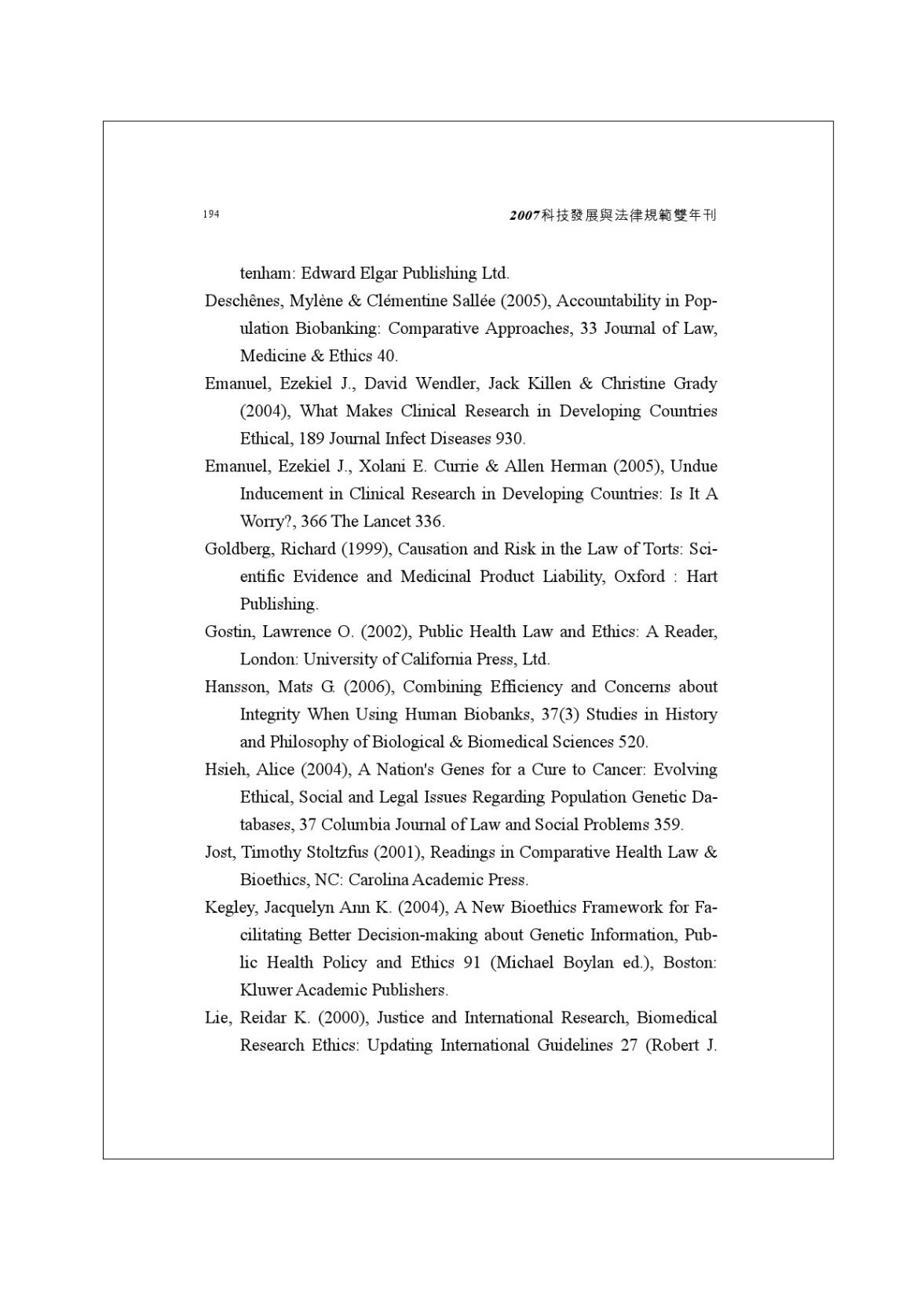 194

2007科技發展與法律規範雙年刊

tenham: Edward Elgar Publishing Ltd.

Deschênes, Mylène & Clémentine Sallée (2005), Accountability in Population Biobanking: Comparative Approaches, 33 Journal of Law, Medicine & Ethics 40.

Emanuel, Ezekiel J., David Wendler, Jack Killen & Christine Grady (2004), What Makes Clinical Research in Developing Countries Ethical, 189 Journal Infect Diseases 930.

Emanuel, Ezekiel J., Xolani E. Currie & Allen Herman (2005), Undue Inducement in Clinical Research in Developing Countries: Is It A Worry?, 366 The Lancet 336.

Goldberg, Richard (1999), Causation and Risk in the Law of Torts: Scientific Evidence and Medicinal Product Liability, Oxford : Hart Publishing.

Gostin, Lawrence O. (2002), Public Health Law and Ethics: A Reader, London: University of California Press, Ltd.

Hansson, Mats G. (2006), Combining Efficiency and Concerns about Integrity When Using Human Biobanks, 37(3) Studies in History and Philosophy of Biological & Biomedical Sciences 520.

Hsieh, Alice (2004), A Nation's Genes for a Cure to Cancer: Evolving Ethical, Social and Legal Issues Regarding Population Genetic Databases, 37 Columbia Journal of Law and Social Problems 359.

Jost, Timothy Stoltzfus (2001), Readings in Comparative Health Law & Bioethics, NC: Carolina Academic Press.

Kegley, Jacquelyn Ann K. (2004), A New Bioethics Framework for Facilitating Better Decision-making about Genetic Information, Public Health Policy and Ethics 91 (Michael Boylan ed.), Boston: Kluwer Academic Publishers.

Lie, Reidar K. (2000), Justice and International Research, Biomedical Research Ethics: Updating International Guidelines 27 (Robert J.